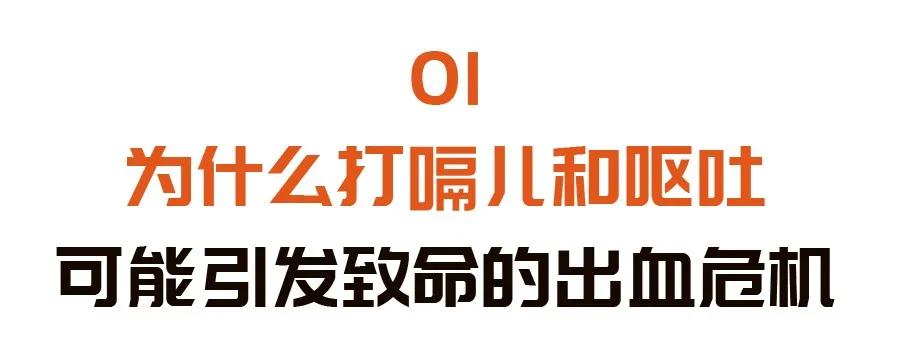 01
为什么打嗝儿和呕吐
可能引发致命的出血危机